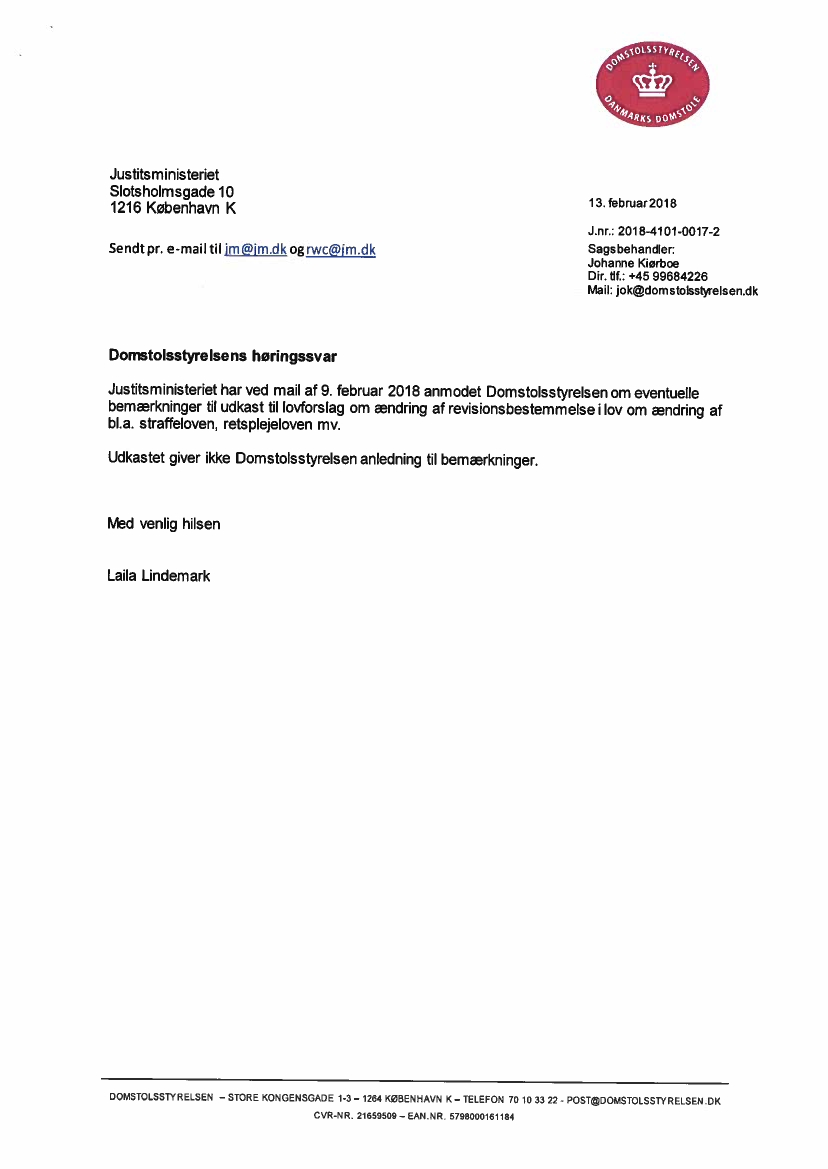 DOMSTOLSSTYRELSEN
DANMARKS DOMSTOLE

Justitsministeriet
Slotsholmsgade 10
1216 København K

Sendt pr. e-mail til jm@jm.dk og rwc@jm.dk

13. februar 2018

J.nr.: 2018-4101-0017-2
Sagsbehandler:
Johanne Kiørboe
Dir. tlf.: +45 99684226
Mail: jok@domstolsstyrelsen.dk

Domstolsstyrelsens høringssvar

Justitsministeriet har ved mail af 9. februar 2018 anmodet Domstolsstyrelsen om eventuelle bemærkninger til udkast til lovforslag om ændring af revisionsbestemmelse i lov om ændring af bl.a. straffeloven, retsplejeloven mv.

Udkastet giver ikke Domstolsstyrelsen anledning til bemærkninger.

Med venlig hilsen

Laila Lindemark

DOMSTOLSSTYRELSEN – STORE KONGENSGADE 1-3 – 1264 KØBENHAVN K – TELEFON 70 10 33 22 - POST@DOMSTOLSSTYRELSEN.DK
CVR-NR. 21659509 – EAN.NR. 5798000161184